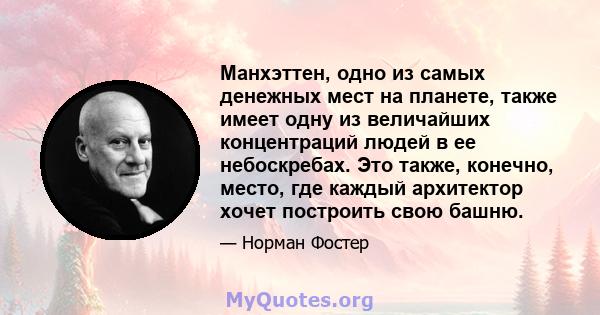 Манхэттен, одно из самых денежных мест на планете, также имеет одну из величайших концентраций людей в ее небоскребах. Это также, конечно, место, где каждый архитектор хочет построить свою башню.

— Норман Фостер

MyQuotes.org